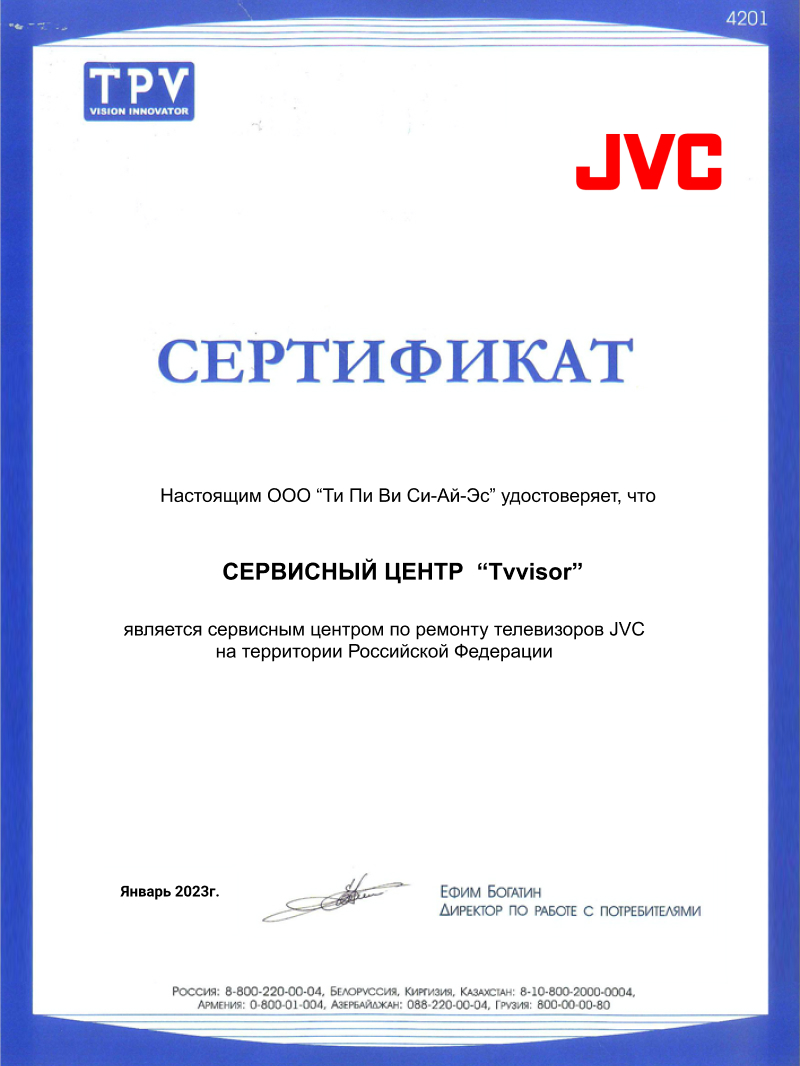 4201

TPV
VISION INNOVATOR

JVC

СЕРТИФИКАТ

Настоящим ООО “Ти Пи Ви Си-Ай-Эс” удостоверяет, что

СЕРВИСНЫЙ ЦЕНТР “Tvvisor”

является сервисным центром по ремонту телевизоров JVC на территории Российской Федерации

Январь 2023г.

Ефим Богатин
Директор по работе с потребителями

Россия: 8-800-220-00-04, Белоруссия, Киргизия, Казахстан: 8-10-800-2000-0004, Армения: 0-800-01-004, Азербайджан: 088-220-00-04, Грузия: 800-00-00-80